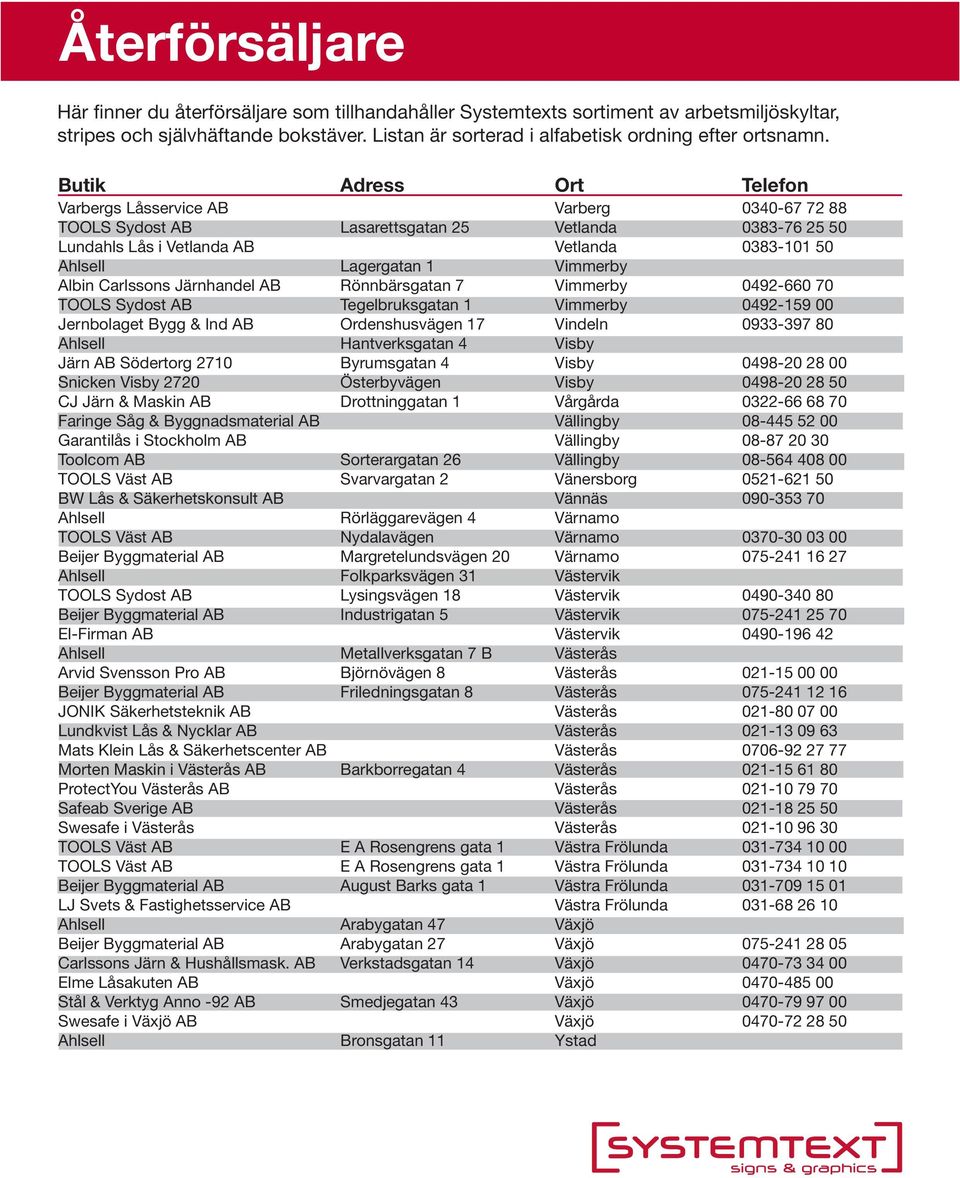 Återförsäljare

Här finner du återförsäljare som tillhandahåller Systemtexts sortiment av arbetsmiljöskyltar, stripes och självhäftande bokstäver. Listan är sorterad i alfabetisk ordning efter ortsnamn.

| Butik | Adress | Ort | Telefon |
|---|---|---|---|
| Varbergs Låsservice AB | | Varberg | 0340-67 72 88 |
| TOOLS Sydost AB | Lasarettsgatan 25 | Vetlanda | 0383-76 25 50 |
| Lundahls Lås i Vetlanda AB | | Vetlanda | 0383-101 50 |
| Ahlsell | Lagergatan 1 | Vimmerby | |
| Albin Carlssons Järnhandel AB | Rönnbärsgatan 7 | Vimmerby | 0492-660 70 |
| TOOLS Sydost AB | Tegelbruksgatan 1 | Vimmerby | 0492-159 00 |
| Jernbolaget Bygg & Ind AB | Ordenshusvägen 17 | Vindeln | 0933-397 80 |
| Ahlsell | Hantverksgatan 4 | Visby | |
| Järn AB Södertorg 2710 | Byrumsgatan 4 | Visby | 0498-20 28 00 |
| Snicken Visby 2720 | Österbyvägen | Visby | 0498-20 28 50 |
| CJ Järn & Maskin AB | Drottninggatan 1 | Vårgårda | 0322-66 68 70 |
| Faringe Såg & Byggnadsmaterial AB | | Vällingby | 08-445 52 00 |
| Garantilås i Stockholm AB | | Vällingby | 08-87 20 30 |
| Toolcom AB | Sorterargatan 26 | Vällingby | 08-564 408 00 |
| TOOLS Väst AB | Svarvargatan 2 | Vänersborg | 0521-621 50 |
| BW Lås & Säkerhetskonsult AB | | Vännäs | 090-353 70 |
| Ahlsell | Rörläggarevägen 4 | Värnamo | |
| TOOLS Väst AB | Nydalavägen | Värnamo | 0370-30 03 00 |
| Beijer Byggmaterial AB | Margretelundsvägen 20 | Värnamo | 075-241 16 27 |
| Ahlsell | Folkparksvägen 31 | Västervik | |
| TOOLS Sydost AB | Lysingsvägen 18 | Västervik | 0490-340 80 |
| Beijer Byggmaterial AB | Industrigatan 5 | Västervik | 075-241 25 70 |
| El-Firman AB | | Västervik | 0490-196 42 |
| Ahlsell | Metallverksgatan 7 B | Västerås | |
| Arvid Svensson Pro AB | Björnövägen 8 | Västerås | 021-15 00 00 |
| Beijer Byggmaterial AB | Friledningsgatan 8 | Västerås | 075-241 12 16 |
| JONIK Säkerhetsteknik AB | | Västerås | 021-80 07 00 |
| Lundkvist Lås & Nycklar AB | | Västerås | 021-13 09 63 |
| Mats Klein Lås & Säkerhetscenter AB | | Västerås | 0706-92 27 77 |
| Morten Maskin i Västerås AB | Barkborregatan 4 | Västerås | 021-15 61 80 |
| ProtectYou Västerås AB | | Västerås | 021-10 79 70 |
| Safeab Sverige AB | | Västerås | 021-18 25 50 |
| Swesafe i Västerås | | Västerås | 021-10 96 30 |
| TOOLS Väst AB | E A Rosengrens gata 1 | Västra Frölunda | 031-734 10 00 |
| TOOLS Väst AB | E A Rosengrens gata 1 | Västra Frölunda | 031-734 10 10 |
| Beijer Byggmaterial AB | August Barks gata 1 | Västra Frölunda | 031-709 15 01 |
| LJ Svets & Fastighetsservice AB | | Västra Frölunda | 031-68 26 10 |
| Ahlsell | Arabygatan 47 | Växjö | |
| Beijer Byggmaterial AB | Arabygatan 27 | Växjö | 075-241 28 05 |
| Carlssons Järn & Hushållsmask. AB | Verkstadsgatan 14 | Växjö | 0470-73 34 00 |
| Elme Låsakuten AB | | Växjö | 0470-485 00 |
| Stål & Verktyg Anno -92 AB | Smedjegatan 43 | Växjö | 0470-79 97 00 |
| Swesafe i Växjö AB | | Växjö | 0470-72 28 50 |
| Ahlsell | Bronsgatan 11 | Ystad | |

SYSTEMTEXT
signs & graphics